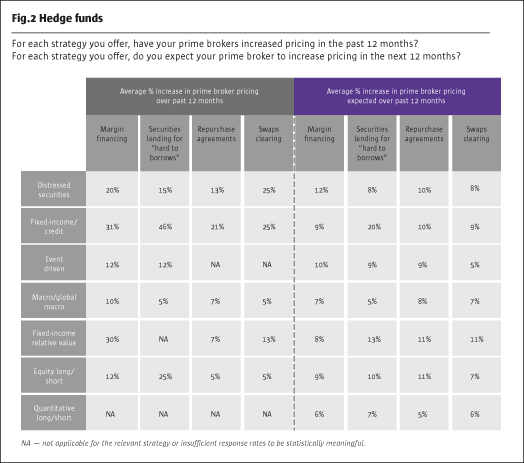 Fig.2 Hedge funds

For each strategy you offer, have your prime brokers increased pricing in the past 12 months?
For each strategy you offer, do you expect your prime broker to increase pricing in the next 12 months?

| | Average % increase in prime broker pricing over past 12 months | | | | Average % increase in prime broker pricing expected over past 12 months | | | |
|---|---|---|---|---|---|---|---|---|
| | Margin financing | Securities lending for "hard to borrows" | Repurchase agreements | Swaps clearing | Margin financing | Securities lending for "hard to borrows" | Repurchase agreements | Swaps clearing |
| Distressed securities | 20% | 15% | 13% | 25% | 12% | 8% | 10% | 8% |
| Fixed-income/ credit | 31% | 46% | 21% | 25% | 9% | 20% | 10% | 9% |
| Event driven | 12% | 12% | NA | NA | 10% | 9% | 9% | 5% |
| Macro/global macro | 10% | 5% | 7% | 5% | 7% | 5% | 8% | 7% |
| Fixed-income relative value | 30% | NA | 7% | 13% | 8% | 13% | 11% | 11% |
| Equity long/ short | 12% | 25% | 5% | 5% | 9% | 10% | 11% | 7% |
| Quantitative long/short | NA | NA | NA | NA | 6% | 7% | 5% | 6% |

NA — not applicable for the relevant strategy or insufficient response rates to be statistically meaningful.